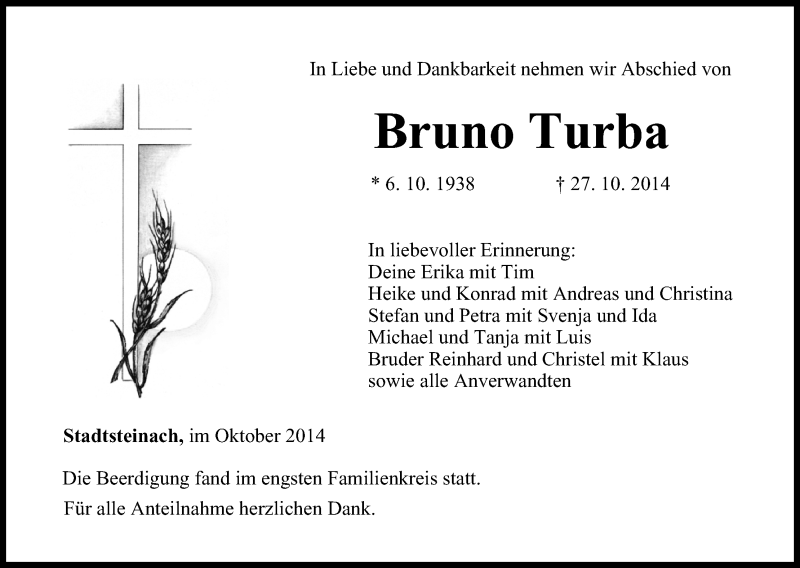 In Liebe und Dankbarkeit nehmen wir Abschied von

Bruno Turba

* 6. 10. 1938 † 27. 10. 2014

In liebevoller Erinnerung:
Deine Erika mit Tim
Heike und Konrad mit Andreas und Christina
Stefan und Petra mit Svenja und Ida
Michael und Tanja mit Luis
Bruder Reinhard und Christel mit Klaus
sowie alle Anverwandten

Stadtsteinach, im Oktober 2014

Die Beerdigung fand im engsten Familienkreis statt.

Für alle Anteilnahme herzlichen Dank.